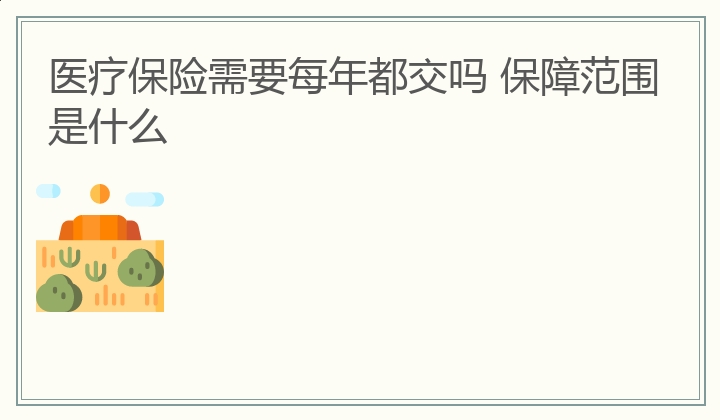 医疗保险需要每年都交吗 保障范围是什么